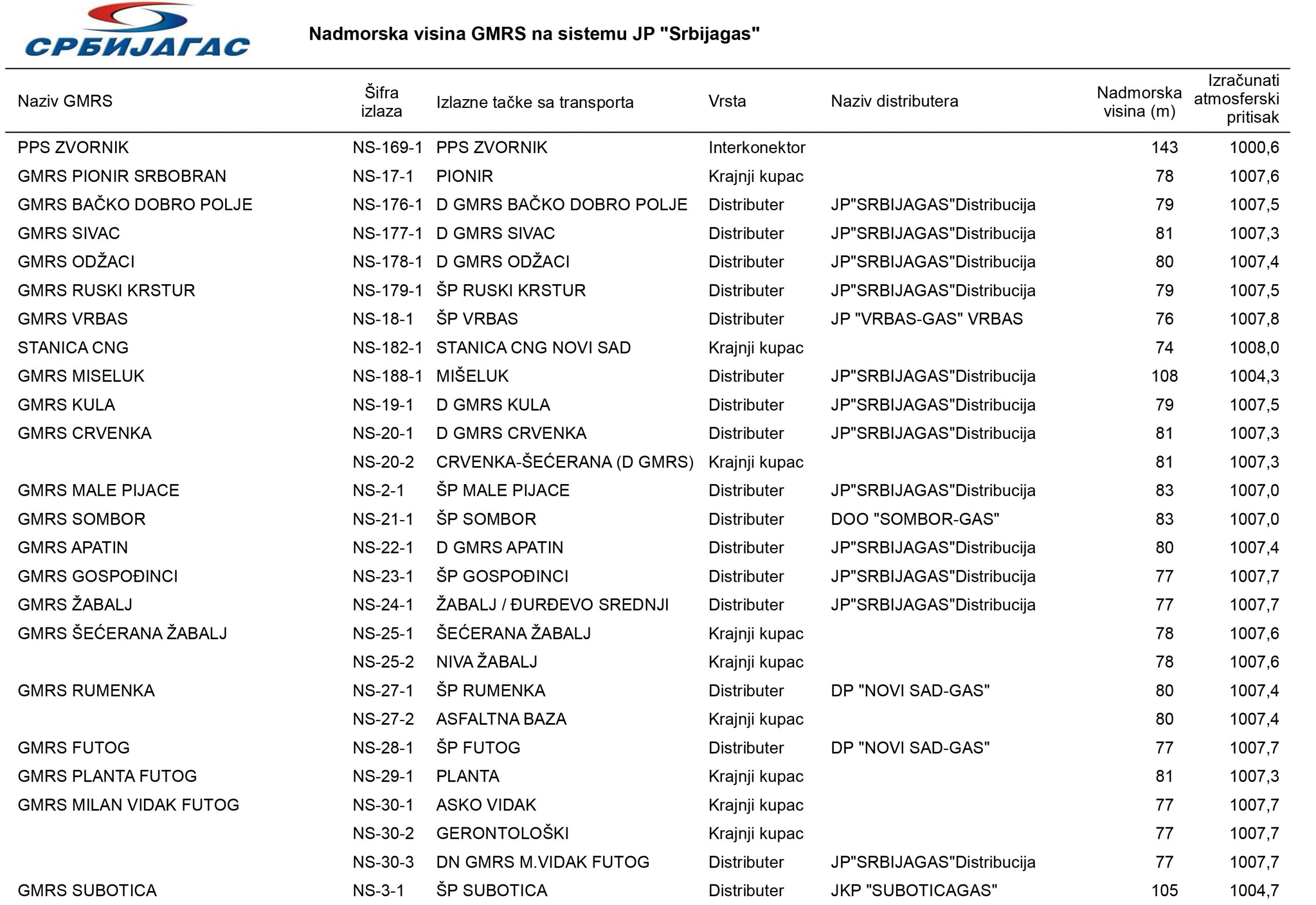 СРБИЈАГАС

Nadmorska visina GMRS na sistemu JP "Srbijagas"

| Naziv GMRS | Šifra izlaza | Izlazne tačke sa transporta | Vrsta | Naziv distributera | Nadmorska visina (m) | Izračunati atmosferski pritisak |
|---|---|---|---|---|---|---|
| PPS ZVORNIK | NS-169-1 | PPS ZVORNIK | Interkonektor | | 143 | 1000,6 |
| GMRS PIONIR SRBOBRAN | NS-17-1 | PIONIR | Krajnji kupac | | 78 | 1007,6 |
| GMRS BAČKO DOBRO POLJE | NS-176-1 | D GMRS BAČKO DOBRO POLJE | Distributer | JP"SRBIJAGAS"Distribucija | 79 | 1007,5 |
| GMRS SIVAC | NS-177-1 | D GMRS SIVAC | Distributer | JP"SRBIJAGAS"Distribucija | 81 | 1007,3 |
| GMRS ODŽACI | NS-178-1 | D GMRS ODŽACI | Distributer | JP"SRBIJAGAS"Distribucija | 80 | 1007,4 |
| GMRS RUSKI KRSTUR | NS-179-1 | ŠP RUSKI KRSTUR | Distributer | JP"SRBIJAGAS"Distribucija | 79 | 1007,5 |
| GMRS VRBAS | NS-18-1 | ŠP VRBAS | Distributer | JP "VRBAS-GAS" VRBAS | 76 | 1007,8 |
| STANICA CNG | NS-182-1 | STANICA CNG NOVI SAD | Krajnji kupac | | 74 | 1008,0 |
| GMRS MISELUK | NS-188-1 | MIŠELUK | Distributer | JP"SRBIJAGAS"Distribucija | 108 | 1004,3 |
| GMRS KULA | NS-19-1 | D GMRS KULA | Distributer | JP"SRBIJAGAS"Distribucija | 79 | 1007,5 |
| GMRS CRVENKA | NS-20-1 | D GMRS CRVENKA | Distributer | JP"SRBIJAGAS"Distribucija | 81 | 1007,3 |
| | NS-20-2 | CRVENKA-ŠEĆERANA (D GMRS) | Krajnji kupac | | 81 | 1007,3 |
| GMRS MALE PIJACE | NS-2-1 | ŠP MALE PIJACE | Distributer | JP"SRBIJAGAS"Distribucija | 83 | 1007,0 |
| GMRS SOMBOR | NS-21-1 | ŠP SOMBOR | Distributer | DOO "SOMBOR-GAS" | 83 | 1007,0 |
| GMRS APATIN | NS-22-1 | D GMRS APATIN | Distributer | JP"SRBIJAGAS"Distribucija | 80 | 1007,4 |
| GMRS GOSPOĐINCI | NS-23-1 | ŠP GOSPOĐINCI | Distributer | JP"SRBIJAGAS"Distribucija | 77 | 1007,7 |
| GMRS ŽABALJ | NS-24-1 | ŽABALJ / ĐURĐEVO SREDNJI | Distributer | JP"SRBIJAGAS"Distribucija | 77 | 1007,7 |
| GMRS ŠEĆERANA ŽABALJ | NS-25-1 | ŠEĆERANA ŽABALJ | Krajnji kupac | | 78 | 1007,6 |
| | NS-25-2 | NIVA ŽABALJ | Krajnji kupac | | 78 | 1007,6 |
| GMRS RUMENKA | NS-27-1 | ŠP RUMENKA | Distributer | DP "NOVI SAD-GAS" | 80 | 1007,4 |
| | NS-27-2 | ASFALTNA BAZA | Krajnji kupac | | 80 | 1007,4 |
| GMRS FUTOG | NS-28-1 | ŠP FUTOG | Distributer | DP "NOVI SAD-GAS" | 77 | 1007,7 |
| GMRS PLANTA FUTOG | NS-29-1 | PLANTA | Krajnji kupac | | 81 | 1007,3 |
| GMRS MILAN VIDAK FUTOG | NS-30-1 | ASKO VIDAK | Krajnji kupac | | 77 | 1007,7 |
| | NS-30-2 | GERONTOLOŠKI | Krajnji kupac | | 77 | 1007,7 |
| | NS-30-3 | DN GMRS M.VIDAK FUTOG | Distributer | JP"SRBIJAGAS"Distribucija | 77 | 1007,7 |
| GMRS SUBOTICA | NS-3-1 | ŠP SUBOTICA | Distributer | JKP "SUBOTICAGAS" | 105 | 1004,7 |